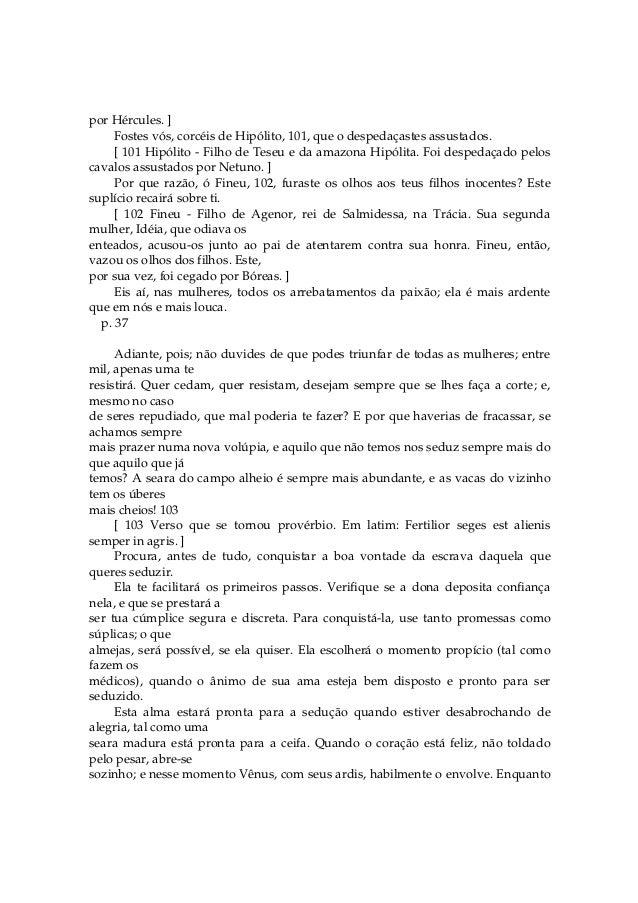 por Hércules. ]

Fostes vós, corcéis de Hipólito, 101, que o despedaçastes assustados.

[ 101 Hipólito - Filho de Teseu e da amazona Hipólita. Foi despedaçado pelos cavalos assustados por Netuno. ]

Por que razão, ó Fineu, 102, furaste os olhos aos teus filhos inocentes? Este suplício recairá sobre ti.

[ 102 Fineu - Filho de Agenor, rei de Salmidessa, na Trácia. Sua segunda mulher, Idéia, que odiava os enteados, acusou-os junto ao pai de atentarem contra sua honra. Fineu, então, vazou os olhos dos filhos. Este, por sua vez, foi cegado por Bóreas. ]

Eis aí, nas mulheres, todos os arrebatamentos da paixão; ela é mais ardente que em nós e mais louca.

p. 37

Adiante, pois; não duvides de que podes triunfar de todas as mulheres; entre mil, apenas uma te resistirá. Quer cedam, quer resistam, desejam sempre que se lhes faça a corte; e, mesmo no caso de seres repudiado, que mal poderia te fazer? E por que haverias de fracassar, se achamos sempre mais prazer numa nova volúpia, e aquilo que não temos nos seduz sempre mais do que aquilo que já temos? A seara do campo alheio é sempre mais abundante, e as vacas do vizinho tem os úberes mais cheios! 103

[ 103 Verso que se tornou provérbio. Em latim: Fertilior seges est alienis semper in agris. ]

Procura, antes de tudo, conquistar a boa vontade da escrava daquela que queres seduzir.

Ela te facilitará os primeiros passos. Verifique se a dona deposita confiança nela, e que se prestará a ser tua cúmplice segura e discreta. Para conquistá-la, use tanto promessas como súplicas; o que almejas, será possível, se ela quiser. Ela escolherá o momento propício (tal como fazem os médicos), quando o ânimo de sua ama esteja bem disposto e pronto para ser seduzido.

Esta alma estará pronta para a sedução quando estiver desabrochando de alegria, tal como uma seara madura está pronta para a ceifa. Quando o coração está feliz, não toldado pelo pesar, abre-se sozinho; e nesse momento Vênus, com seus ardis, habilmente o envolve. Enquanto